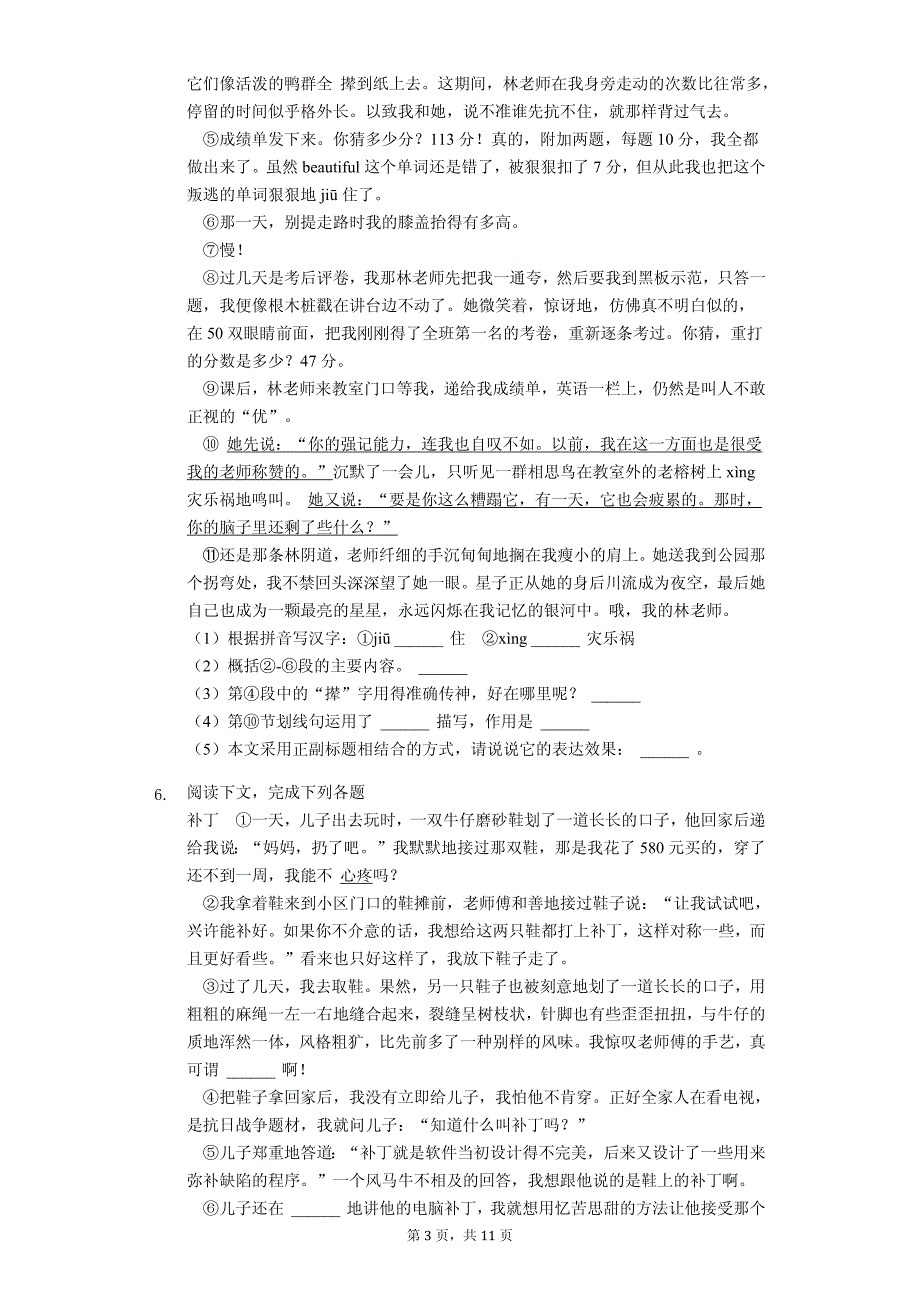 它们像活泼的鸭群全 撵到纸上去。这期间，林老师在我身旁走动的次数比往常多，停留的时间似乎格外长。以致我和她，说不准谁先抗不住，就那样背过气去。

⑤成绩单发下来。你猜多少分？113 分！真的，附加两题，每题 10 分，我全都做出来了。虽然 beautiful 这个单词还是错了，被狠狠扣了 7 分，但从此我也把这个叛逃的单词狠狠地 jiū 住了。

⑥那一天，别提走路时我的膝盖抬得有多高。

⑦慢！

⑧过几天是考后评卷，我那林老师先把我一通夸，然后要我到黑板示范，只答一题，我便像根木桩戳在讲台边不动了。她微笑着，惊讶地，仿佛真不明白似的，在 50 双眼睛前面，把我刚刚得了全班第一名的考卷，重新逐条考过。你猜，重打的分数是多少？47 分。

⑨课后，林老师来教室门口等我，递给我成绩单，英语一栏上，仍然是叫人不敢正视的“优”。

⑩ 她先说：“你的强记能力，连我也自叹不如。以前，我在这一方面也是很受我的老师称赞的。”沉默了一会儿，只听见一群相思鸟在教室外的老榕树上 xìng 灾乐祸地鸣叫。 她又说：“要是你这么糟蹋它，有一天，它也会疲累的。那时，你的脑子里还剩了些什么？”

⑪还是那条林阴道，老师纤细的手沉甸甸地搁在我瘦小的肩上。她送我到公园那个拐弯处，我不禁回头深深望了她一眼。星子正从她的身后川流成为夜空，最后她自己也成为一颗最亮的星星，永远闪烁在我记忆的银河中。哦，我的林老师。

（1）根据拼音写汉字：①jiū ______ 住 ②xìng ______ 灾乐祸

（2）概括②-⑥段的主要内容。 ______

（3）第④段中的“撵”字用得准确传神，好在哪里呢？ ______

（4）第⑩节划线句运用了 ______ 描写，作用是 ______

（5）本文采用正副标题相结合的方式，请说说它的表达效果： ______ 。

6. 阅读下文，完成下列各题

补丁 ①一天，儿子出去玩时，一双牛仔磨砂鞋划了一道长长的口子，他回家后递给我说：“妈妈，扔了吧。”我默默地接过那双鞋，那是我花了 580 元买的，穿了还不到一周，我能不 心疼吗？

②我拿着鞋来到小区门口的鞋摊前，老师傅和善地接过鞋子说：“让我试试吧，兴许能补好。如果你不介意的话，我想给这两只鞋都打上补丁，这样对称一些，而且更好看些。”看来也只好这样了，我放下鞋子走了。

③过了几天，我去取鞋。果然，另一只鞋子也被刻意地划了一道长长的口子，用粗粗的麻绳一左一右地缝合起来，裂缝呈树枝状，针脚也有些歪歪扭扭，与牛仔的质地浑然一体，风格粗犷，比先前多了一种别样的风味。我惊叹老师傅的手艺，真可谓 ______ 啊！

④把鞋子拿回家后，我没有立即给儿子，我怕他不肯穿。正好全家人在看电视，是抗日战争题材，我就问儿子：“知道什么叫补丁吗？”

⑤儿子郑重地答道：“补丁就是软件当初设计得不完美，后来又设计了一些用来弥补缺陷的程序。”一个风马牛不相及的回答，我想跟他说的是鞋上的补丁啊。

⑥儿子还在 ______ 地讲他的电脑补丁，我就想用忆苦思甜的方法让他接受那个

第 3 页，共 11 页